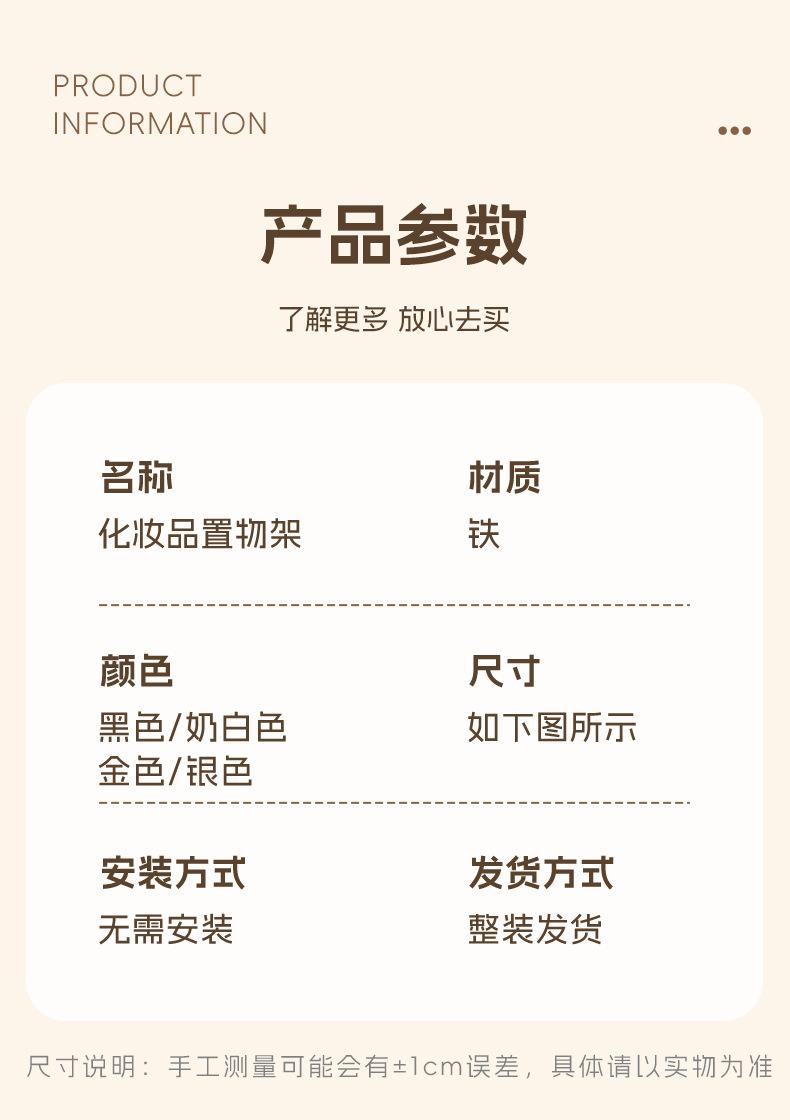 PRODUCT
INFORMATION

产品参数

了解更多 放心去买

名称
化妆品置物架

材质
铁

颜色
黑色/奶白色
金色/银色

尺寸
如下图所示

安装方式
无需安装

发货方式
整装发货

尺寸说明：手工测量可能会有±1cm误差，具体请以实物为准